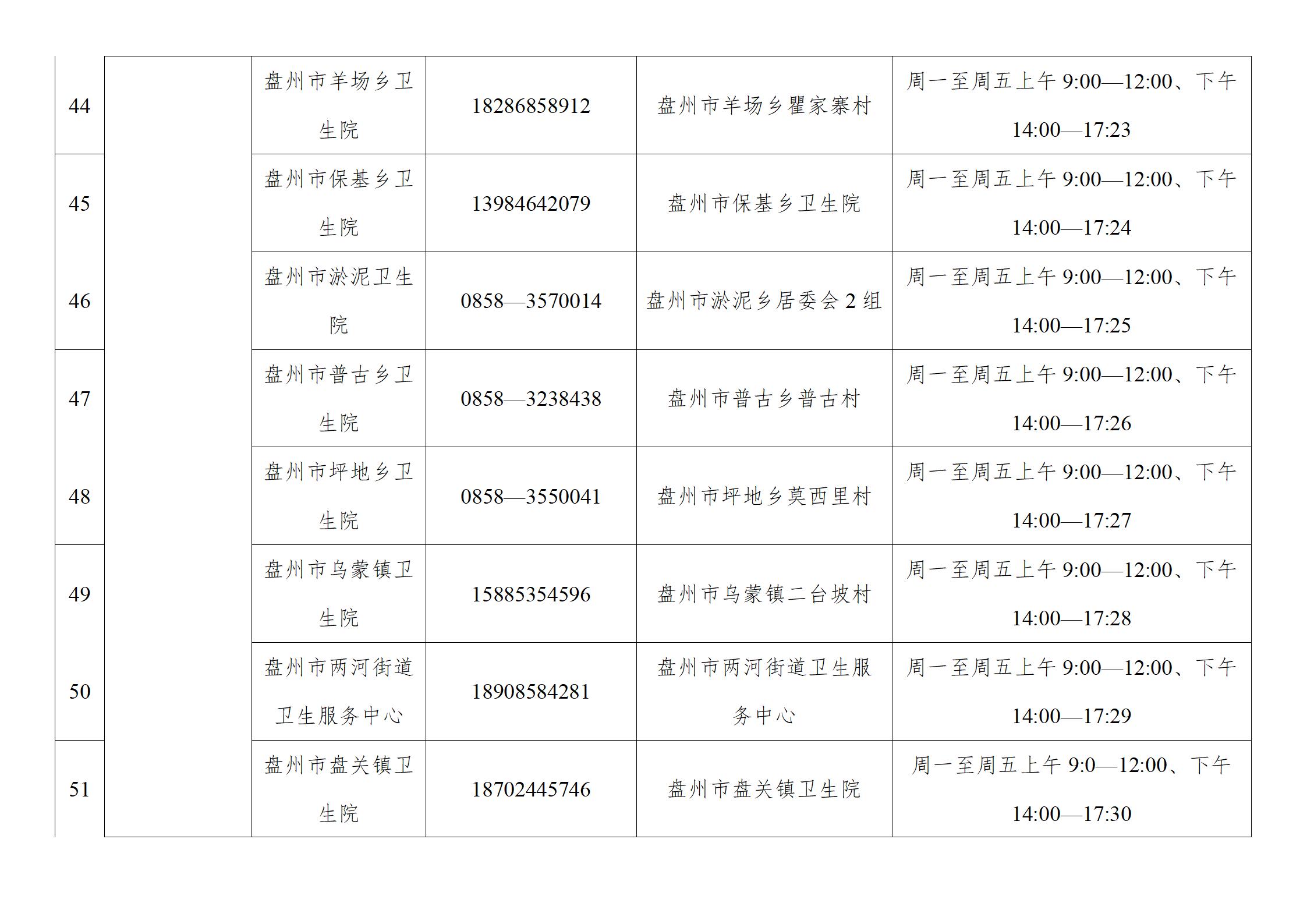 | 44 | | 盘州市羊场乡卫生院 | 18286858912 | 盘州市羊场乡瞿家寨村 | 周一至周五上午 9:00—12:00、下午 14:00—17:23 |
|---|---|---|---|---|---|
| 45 | | 盘州市保基乡卫生院 | 13984642079 | 盘州市保基乡卫生院 | 周一至周五上午 9:00—12:00、下午 14:00—17:24 |
| 46 | | 盘州市淤泥卫生院 | 0858—3570014 | 盘州市淤泥乡居委会 2 组 | 周一至周五上午 9:00—12:00、下午 14:00—17:25 |
| 47 | | 盘州市普古乡卫生院 | 0858—3238438 | 盘州市普古乡普古村 | 周一至周五上午 9:00—12:00、下午 14:00—17:26 |
| 48 | | 盘州市坪地乡卫生院 | 0858—3550041 | 盘州市坪地乡莫西里村 | 周一至周五上午 9:00—12:00、下午 14:00—17:27 |
| 49 | | 盘州市乌蒙镇卫生院 | 15885354596 | 盘州市乌蒙镇二台坡村 | 周一至周五上午 9:00—12:00、下午 14:00—17:28 |
| 50 | | 盘州市两河街道卫生服务中心 | 18908584281 | 盘州市两河街道卫生服务中心 | 周一至周五上午 9:00—12:00、下午 14:00—17:29 |
| 51 | | 盘州市盘关镇卫生院 | 18702445746 | 盘州市盘关镇卫生院 | 周一至周五上午 9:0—12:00、下午 14:00—17:30 |